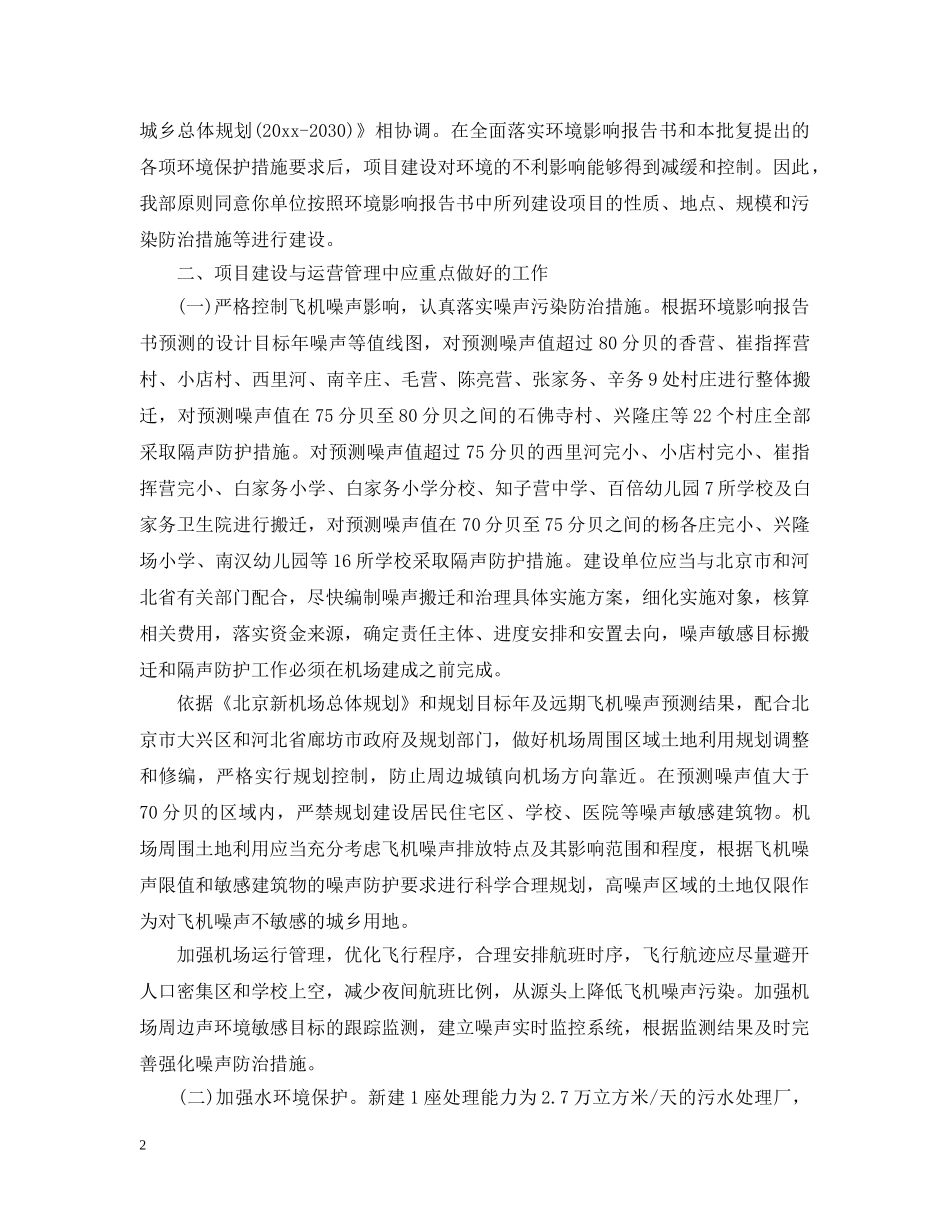 城乡总体规划(20xx-2030)》相协调。在全面落实环境影响报告书和本批复提出的各项环境保护措施要求后，项目建设对环境的不利影响能够得到减缓和控制。因此，我部原则同意你单位按照环境影响报告书中所列建设项目的性质、地点、规模和污染防治措施等进行建设。

二、项目建设与运营管理中应重点做好的工作

(一)严格控制飞机噪声影响，认真落实噪声污染防治措施。根据环境影响报告书预测的设计目标年噪声等值线图，对预测噪声值超过80分贝的香营、崔指挥营村、小店村、西里河、南辛庄、毛营、陈亮营、张家务、辛务9处村庄进行整体搬迁，对预测噪声值在75分贝至80分贝之间的石佛寺村、兴隆庄等22个村庄全部采取隔声防护措施。对预测噪声值超过75分贝的西里河完小、小店村完小、崔指挥营完小、白家务小学、白家务小学分校、知子营中学、百倍幼儿园7所学校及白家务卫生院进行搬迁，对预测噪声值在70分贝至75分贝之间的杨各庄完小、兴隆场小学、南汉幼儿园等16所学校采取隔声防护措施。建设单位应当与北京市和河北省有关部门配合，尽快编制噪声搬迁和治理具体实施方案，细化实施对象，核算相关费用，落实资金来源，确定责任主体、进度安排和安置去向，噪声敏感目标搬迁和隔声防护工作必须在机场建成之前完成。

依据《北京新机场总体规划》和规划目标年及远期飞机噪声预测结果，配合北京市大兴区和河北省廊坊市政府及规划部门，做好机场周围区域土地利用规划调整和修编，严格实行规划控制，防止周边城镇向机场方向靠近。在预测噪声值大于70分贝的区域内，严禁规划建设居民住宅区、学校、医院等噪声敏感建筑物。机场周围土地利用应当充分考虑飞机噪声排放特点及其影响范围和程度，根据飞机噪声限值和敏感建筑物的噪声防护要求进行科学合理规划，高噪声区域的土地仅限作为对飞机噪声不敏感的城乡用地。

加强机场运行管理，优化飞行程序，合理安排航班时序，飞行航迹应尽量避开人口密集区和学校上空，减少夜间航班比例，从源头上降低飞机噪声污染。加强机场周边声环境敏感目标的跟踪监测，建立噪声实时监控系统，根据监测结果及时完善强化噪声防治措施。

(二)加强水环境保护。新建1座处理能力为2.7万立方米/天的污水处理厂，

2